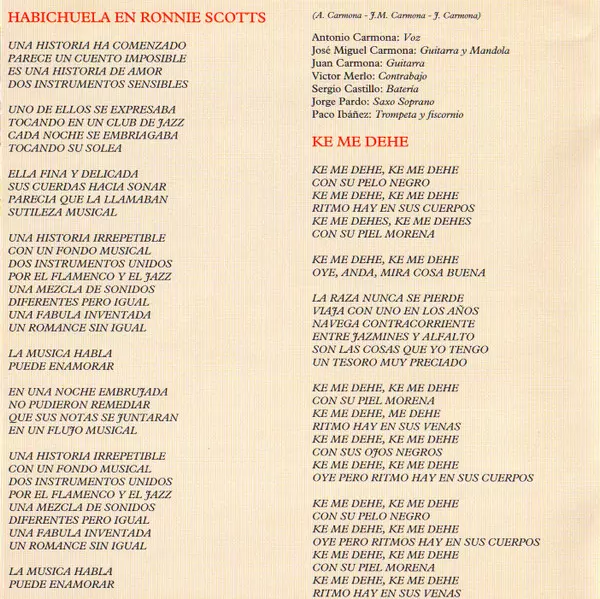 HABICHUELA EN RONNIE SCOTTS

UNA HISTORIA HA COMENZADO
PARECE UN CUENTO IMPOSIBLE
ES UNA HISTORIA DE AMOR
DOS INSTRUMENTOS SENSIBLES

UNO DE ELLOS SE EXPRESABA
TOCANDO EN UN CLUB DE JAZZ
CADA NOCHE SE EMBRIAGABA
TOCANDO SU SOLEA

ELLA FINA Y DELICADA
SUS CUERDAS HACIA SONAR
PARECIA QUE LA LLAMABAN
SUTILEZA MUSICAL

UNA HISTORIA IRREPETIBLE
CON UN FONDO MUSICAL
DOS INSTRUMENTOS UNIDOS
POR EL FLAMENCO Y EL JAZZ
UNA MEZCLA DE SONIDOS
DIFERENTES PERO IGUAL
UNA FABULA INVENTADA
UN ROMANCE SIN IGUAL

LA MUSICA HABLA
PUEDE ENAMORAR

EN UNA NOCHE EMBRUJADA
NO PUDIERON REMEDIAR
QUE SUS NOTAS SE JUNTARAN
EN UN FLUJO MUSICAL

UNA HISTORIA IRREPETIBLE
CON UN FONDO MUSICAL
DOS INSTRUMENTOS UNIDOS
POR EL FLAMENCO Y EL JAZZ
UNA MEZCLA DE SONIDOS
DIFERENTES PERO IGUAL
UNA FABULA INVENTADA
UN ROMANCE SIN IGUAL

LA MUSICA HABLA
PUEDE ENAMORAR

(A. Carmona - J.M. Carmona - J. Carmona)

Antonio Carmona: Voz
José Miguel Carmona: Guitarra y Mandola
Juan Carmona: Guitarra
Victor Merlo: Contrabajo
Sergio Castillo: Batería
Jorge Pardo: Saxo Soprano
Paco Ibáñez: Trompeta y fiscornio

KE ME DEHE

KE ME DEHE, KE ME DEHE
CON SU PELO NEGRO
KE ME DEHE, KE ME DEHE
RITMO HAY EN SUS CUERPOS
KE ME DEHES, KE ME DEHES
CON SU PIEL MORENA

KE ME DEHE, KE ME DEHE
OYE, ANDA, MIRA COSA BUENA

LA RAZA NUNCA SE PIERDE
VIAJA CON UNO EN LOS AÑOS
NAVEGA CONTRACORRIENTE
ENTRE JAZMINES Y ALFALTO
SON LAS COSAS QUE YO TENGO
UN TESORO MUY PRECIADO

KE ME DEHE, KE ME DEHE
CON SU PIEL MORENA
KE ME DEHE, ME DEHE
RITMO HAY EN SUS VENAS
KE ME DEHE, KE ME DEHE
CON SUS OJOS NEGROS
KE ME DEHE, KE ME DEHE
OYE PERO RITMO HAY EN SUS CUERPOS

KE ME DEHE, KE ME DEHE
CON SU PELO NEGRO
KE ME DEHE, KE ME DEHE
OYE PERO RITMOS HAY EN SUS CUERPOS
KE ME DEHE, KE ME DEHE
CON SU PIEL MORENA
KE ME DEHE, KE ME DEHE
RITMO HAY EN SUS VENAS